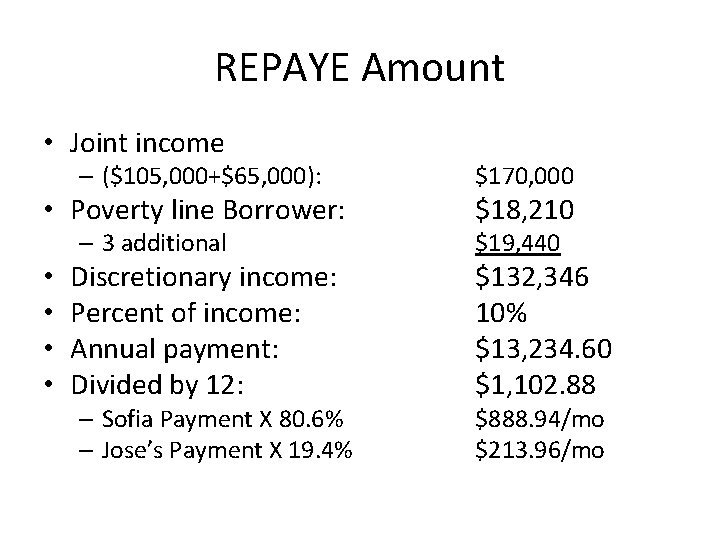 REPAYE Amount

• Joint income
– (\$105,000+\$65,000): \$170,000
• Poverty line Borrower: \$18,210
– 3 additional \$19,440
• Discretionary income: \$132,346
• Percent of income: 10%
• Annual payment: \$13,234.60
• Divided by 12: \$1,102.88
– Sofia Payment X 80.6% \$888.94/mo
– Jose's Payment X 19.4% \$213.96/mo